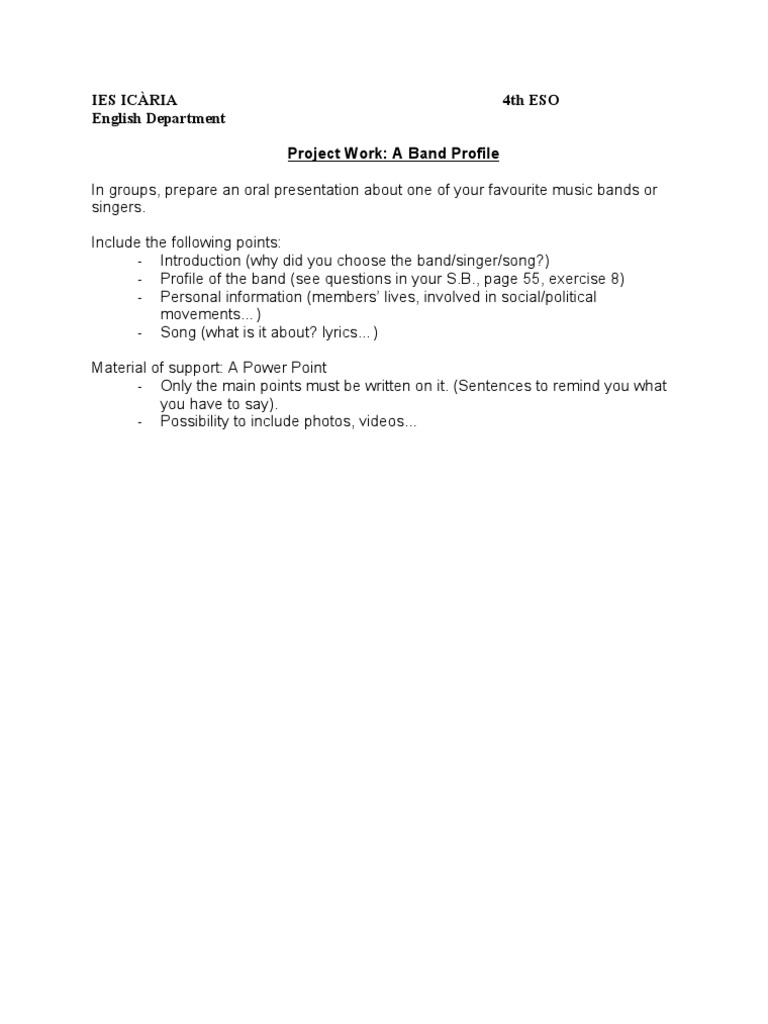 IES ICÀRIA 4th ESO
English Department

Project Work: A Band Profile

In groups, prepare an oral presentation about one of your favourite music bands or singers.

Include the following points:
- Introduction (why did you choose the band/singer/song?)
- Profile of the band (see questions in your S.B., page 55, exercise 8)
- Personal information (members' lives, involved in social/political movements...)
- Song (what is it about? lyrics...)

Material of support: A Power Point
- Only the main points must be written on it. (Sentences to remind you what you have to say).
- Possibility to include photos, videos...